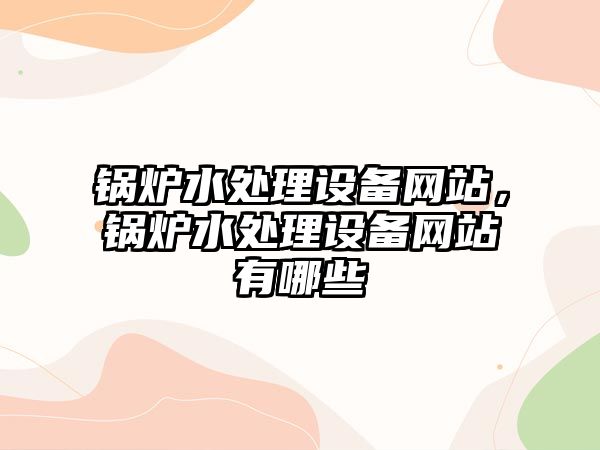 锅炉水处理设备网站，锅炉水处理设备网站有哪些